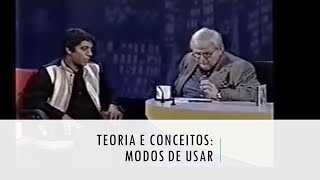 TEORIA E CONCEITOS:
MODOS DE USAR